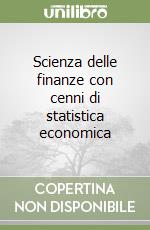 unilibro

Scienza delle finanze con cenni di statistica economica

COPERTINA NON DISPONIBILE